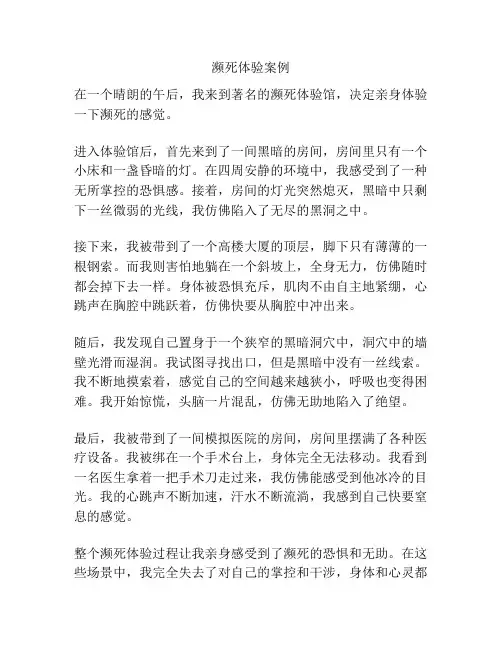 濒死体验案例

在一个晴朗的午后，我来到著名的濒死体验馆，决定亲身体验一下濒死的感觉。

进入体验馆后，首先来到了一间黑暗的房间，房间里只有一个小床和一盏昏暗的灯。在四周安静的环境中，我感受到了一种无所掌控的恐惧感。接着，房间的灯光突然熄灭，黑暗中只剩下一丝微弱的光线，我仿佛陷入了无尽的黑洞之中。

接下来，我被带到了一个高楼大厦的顶层，脚下只有薄薄的一根钢索。而我则害怕地躺在一个斜坡上，全身无力，仿佛随时都会掉下去一样。身体被恐惧充斥，肌肉不由自主地紧绷，心跳声在胸腔中跳跃着，仿佛快要从胸腔中冲出来。

随后，我发现自己置身于一个狭窄的黑暗洞穴中，洞穴中的墙壁光滑而湿润。我试图寻找出口，但是黑暗中没有一丝线索。我不断地摸索着，感觉自己的空间越来越狭小，呼吸也变得困难。我开始惊慌，头脑一片混乱，仿佛无助地陷入了绝望。

最后，我被带到了一间模拟医院的房间，房间里摆满了各种医疗设备。我被绑在一个手术台上，身体完全无法移动。我看到一名医生拿着一把手术刀走过来，我仿佛能感受到他冰冷的目光。我的心跳声不断加速，汗水不断流淌，我感到自己快要窒息的感觉。

整个濒死体验过程让我亲身感受到了濒死的恐惧和无助。在这些场景中，我完全失去了对自己的掌控和干涉，身体和心灵都